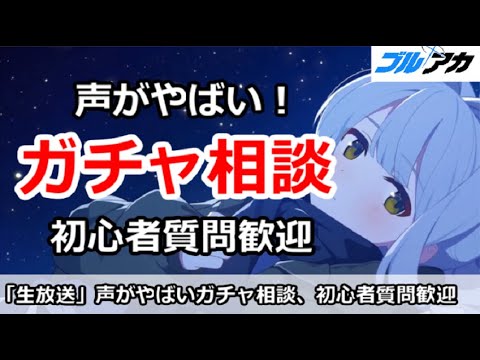 ブルアカ

声がやばい！

ガチャ相談

初心者質問歓迎

「生放送」声がやばいガチャ相談、初心者質問歓迎